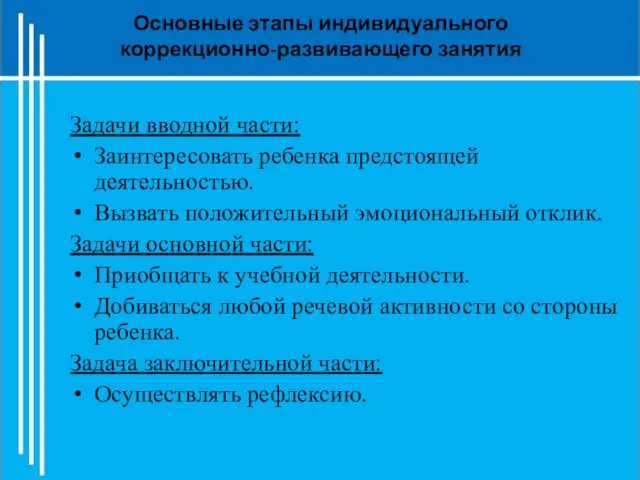 Основные этапы индивидуального коррекционно-развивающего занятия

Задачи вводной части:

• Заинтересовать ребенка предстоящей деятельностью.

• Вызвать положительный эмоциональный отклик.

Задачи основной части:

• Приобщать к учебной деятельности.

• Добиваться любой речевой активности со стороны ребенка.

Задача заключительной части:

• Осуществлять рефлексию.